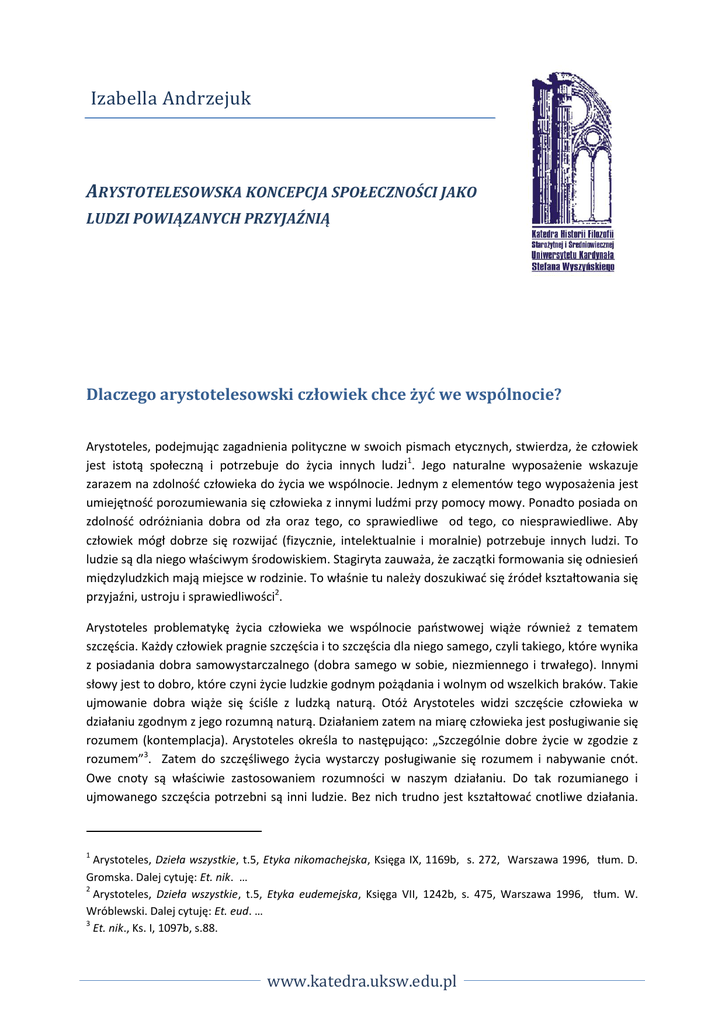 Izabella Andrzejuk

Katedra Historii Filozofii Starożytnej i Średniowiecznej Uniwersytetu Kardynała Stefana Wyszyńskiego

ARYSTOTELESOWSKA KONCEPCJA SPOŁECZNOŚCI JAKO LUDZI POWIĄZANYCH PRZYJAŹNIĄ

Dlaczego arystotelesowski człowiek chce żyć we wspólnocie?

Arystoteles, podejmując zagadnienia polityczne w swoich pismach etycznych, stwierdza, że człowiek jest istotą społeczną i potrzebuje do życia innych ludzi$^1$. Jego naturalne wyposażenie wskazuje zarazem na zdolność człowieka do życia we wspólnocie. Jednym z elementów tego wyposażenia jest umiejętność porozumiewania się człowieka z innymi ludźmi przy pomocy mowy. Ponadto posiada on zdolność odróżniania dobra od zła oraz tego, co sprawiedliwe od tego, co niesprawiedliwe. Aby człowiek mógł dobrze się rozwijać (fizycznie, intelektualnie i moralnie) potrzebuje innych ludzi. To ludzie są dla niego właściwym środowiskiem. Stagiryta zauważa, że zaczątki formowania się odniesień międzyludzkich mają miejsce w rodzinie. To właśnie tu należy doszukiwać się źródeł kształtowania się przyjaźni, ustroju i sprawiedliwości$^2$.

Arystoteles problematykę życia człowieka we wspólnocie państwowej wiąże również z tematem szczęścia. Każdy człowiek pragnie szczęścia i to szczęścia dla niego samego, czyli takiego, które wynika z posiadania dobra samowystarczalnego (dobra samego w sobie, niezmiennego i trwałego). Innymi słowy jest to dobro, które czyni życie ludzkie godnym pożądania i wolnym od wszelkich braków. Takie ujmowanie dobra wiąże się ściśle z ludzką naturą. Otóż Arystoteles widzi szczęście człowieka w działaniu zgodnym z jego rozumną naturą. Działaniem zatem na miarę człowieka jest posługiwanie się rozumem (kontemplacja). Arystoteles określa to następująco: „Szczególnie dobre życie w zgodzie z rozumem"$^3$. Zatem do szczęśliwego życia wystarczy posługiwanie się rozumem i nabywanie cnót. Owe cnoty są właściwie zastosowaniem rozumności w naszym działaniu. Do tak rozumianego i ujmowanego szczęścia potrzebni są inni ludzie. Bez nich trudno jest kształtować cnotliwe działania.

$^1$ Arystoteles, Dzieła wszystkie, t.5, Etyka nikomachejska, Księga IX, 1169b, s. 272, Warszawa 1996, tłum. D. Gromska. Dalej cytuję: Et. nik. …
$^2$ Arystoteles, Dzieła wszystkie, t.5, Etyka eudemejska, Księga VII, 1242b, s. 475, Warszawa 1996, tłum. W. Wróblewski. Dalej cytuję: Et. eud. …
$^3$ Et. nik., Ks. I, 1097b, s.88.

www.katedra.uksw.edu.pl